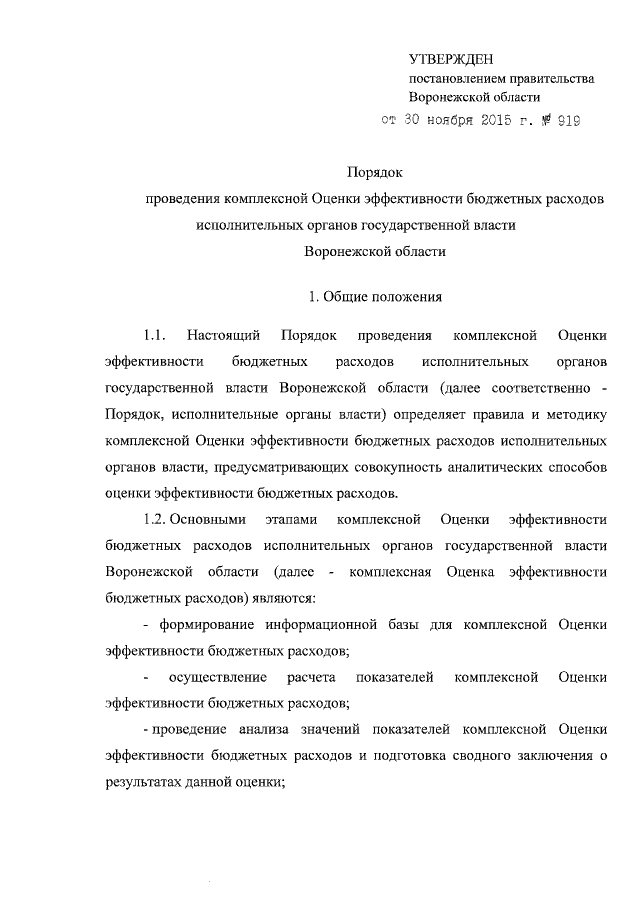 УТВЕРЖДЕН
постановлением правительства
Воронежской области
от 30 ноября 2015 г. № 919

Порядок
проведения комплексной Оценки эффективности бюджетных расходов
исполнительных органов государственной власти
Воронежской области

1. Общие положения

1.1. Настоящий Порядок проведения комплексной Оценки эффективности бюджетных расходов исполнительных органов государственной власти Воронежской области (далее соответственно - Порядок, исполнительные органы власти) определяет правила и методику комплексной Оценки эффективности бюджетных расходов исполнительных органов власти, предусматривающих совокупность аналитических способов оценки эффективности бюджетных расходов.

1.2. Основными этапами комплексной Оценки эффективности бюджетных расходов исполнительных органов государственной власти Воронежской области (далее - комплексная Оценка эффективности бюджетных расходов) являются:

- формирование информационной базы для комплексной Оценки эффективности бюджетных расходов;

- осуществление расчета показателей комплексной Оценки эффективности бюджетных расходов;

- проведение анализа значений показателей комплексной Оценки эффективности бюджетных расходов и подготовка сводного заключения о результатах данной оценки;